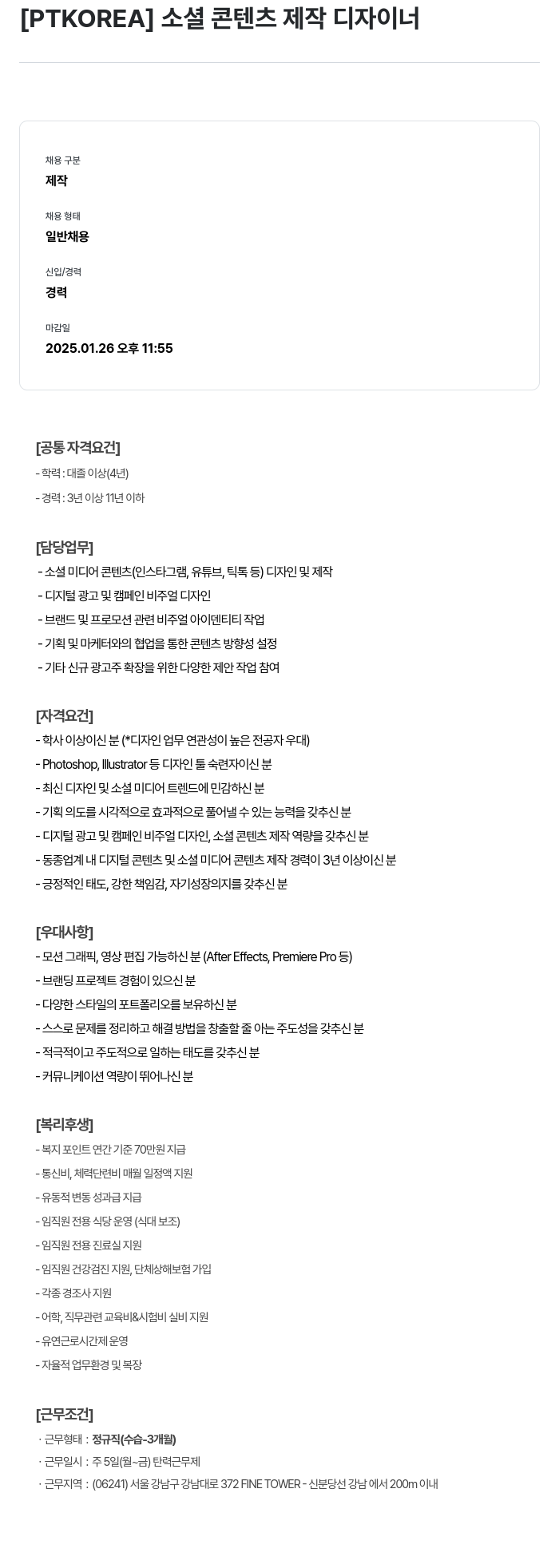 [PTKOREA] 소셜 콘텐츠 제작 디자이너

채용 구분
제작

채용 형태
일반채용

신입/경력
경력

마감일
2025.01.26 오후 11:55

[공통 자격요건]
- 학력 : 대졸 이상(4년)
- 경력 : 3년 이상 11년 이하

[담당업무]
- 소셜 미디어 콘텐츠(인스타그램, 유튜브, 틱톡 등) 디자인 및 제작
- 디지털 광고 및 캠페인 비주얼 디자인
- 브랜드 및 프로모션 관련 비주얼 아이덴티티 작업
- 기획 및 마케터와의 협업을 통한 콘텐츠 방향성 설정
- 기타 신규 광고주 확장을 위한 다양한 제안 작업 참여

[자격요건]
- 학사 이상이신 분 (*디자인 업무 연관성이 높은 전공자 우대)
- Photoshop, Illustrator 등 디자인 툴 숙련자이신 분
- 최신 디자인 및 소셜 미디어 트렌드에 민감하신 분
- 기획 의도를 시각적으로 효과적으로 풀어낼 수 있는 능력을 갖추신 분
- 디지털 광고 및 캠페인 비주얼 디자인, 소셜 콘텐츠 제작 역량을 갖추신 분
- 동종업계 내 디지털 콘텐츠 및 소셜 미디어 콘텐츠 제작 경력이 3년 이상이신 분
- 긍정적인 태도, 강한 책임감, 자기성장의지를 갖추신 분

[우대사항]
- 모션 그래픽, 영상 편집 가능하신 분 (After Effects, Premiere Pro 등)
- 브랜딩 프로젝트 경험이 있으신 분
- 다양한 스타일의 포트폴리오를 보유하신 분
- 스스로 문제를 정리하고 해결 방법을 창출할 줄 아는 주도성을 갖추신 분
- 적극적이고 주도적으로 일하는 태도를 갖추신 분
- 커뮤니케이션 역량이 뛰어나신 분

[복리후생]
- 복지 포인트 연간 기준 70만원 지급
- 통신비, 체력단련비 매월 일정액 지원
- 유동적 변동 성과급 지급
- 임직원 전용 식당 운영 (식대 보조)
- 임직원 전용 진료실 지원
- 임직원 건강검진 지원, 단체상해보험 가입
- 각종 경조사 지원
- 어학, 직무관련 교육비&시험비 실비 지원
- 유연근로시간제 운영
- 자율적 업무환경 및 복장

[근무조건]
· 근무형태 : 정규직(수습-3개월)
· 근무일시 : 주 5일(월~금) 탄력근무제
· 근무지역 : (06241) 서울 강남구 강남대로 372 FINE TOWER - 신분당선 강남 에서 200m 이내